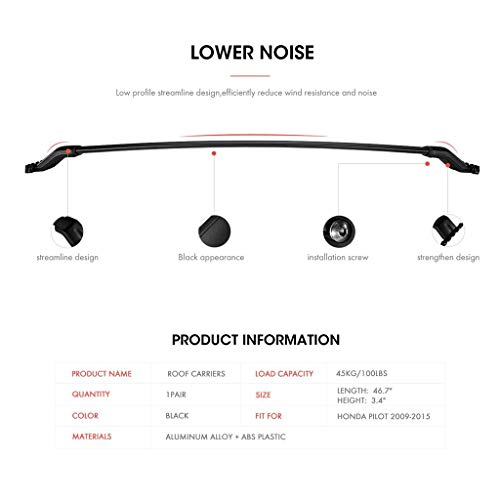 LOWER NOISE

Low profile streamline design,efficiently reduce wind resistance and noise

streamline design

Black appearance

installation screw

strengthen design

PRODUCT INFORMATION

| PRODUCT NAME | ROOF CARRIERS | LOAD CAPACITY | 45KG/100LBS |
|---|---|---|---|
| QUANTITY | 1PAIR | SIZE | LENGTH: 46.7" HEIGHT: 3.4" |
| COLOR | BLACK | FIT FOR | HONDA PILOT 2009-2015 |
| MATERIALS | ALUMINUM ALLOY + ABS PLASTIC | | |